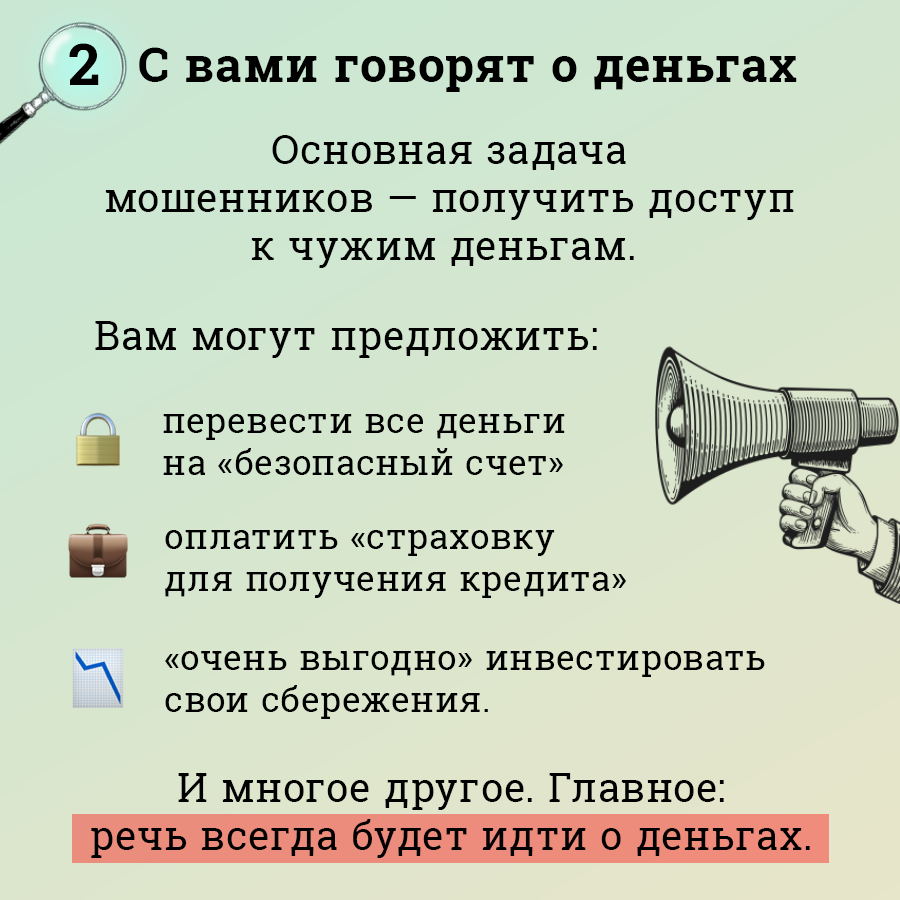 2 С вами говорят о деньгах

Основная задача мошенников — получить доступ к чужим деньгам.

Вам могут предложить:

перевести все деньги на «безопасный счет»

оплатить «страховку для получения кредита»

«очень выгодно» инвестировать свои сбережения.

И многое другое. Главное:
речь всегда будет идти о деньгах.